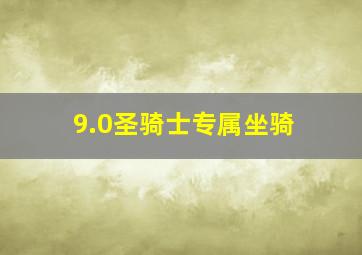 9.0圣骑士专属坐骑